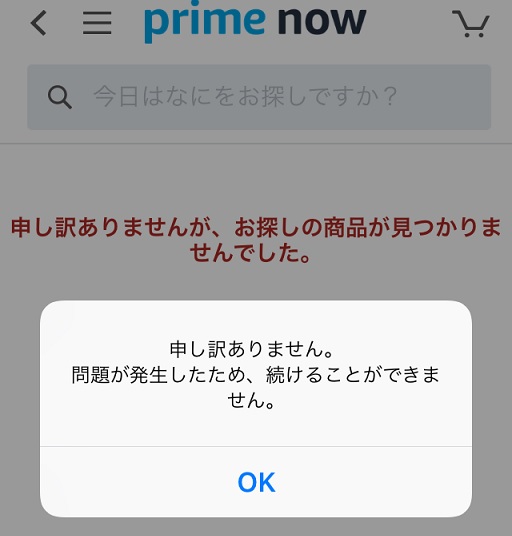 prime now

今日はなにをお探しですか？

申し訳ありませんが、お探しの商品が見つかりませんでした。

申し訳ありません。
問題が発生したため、続けることができません。

OK